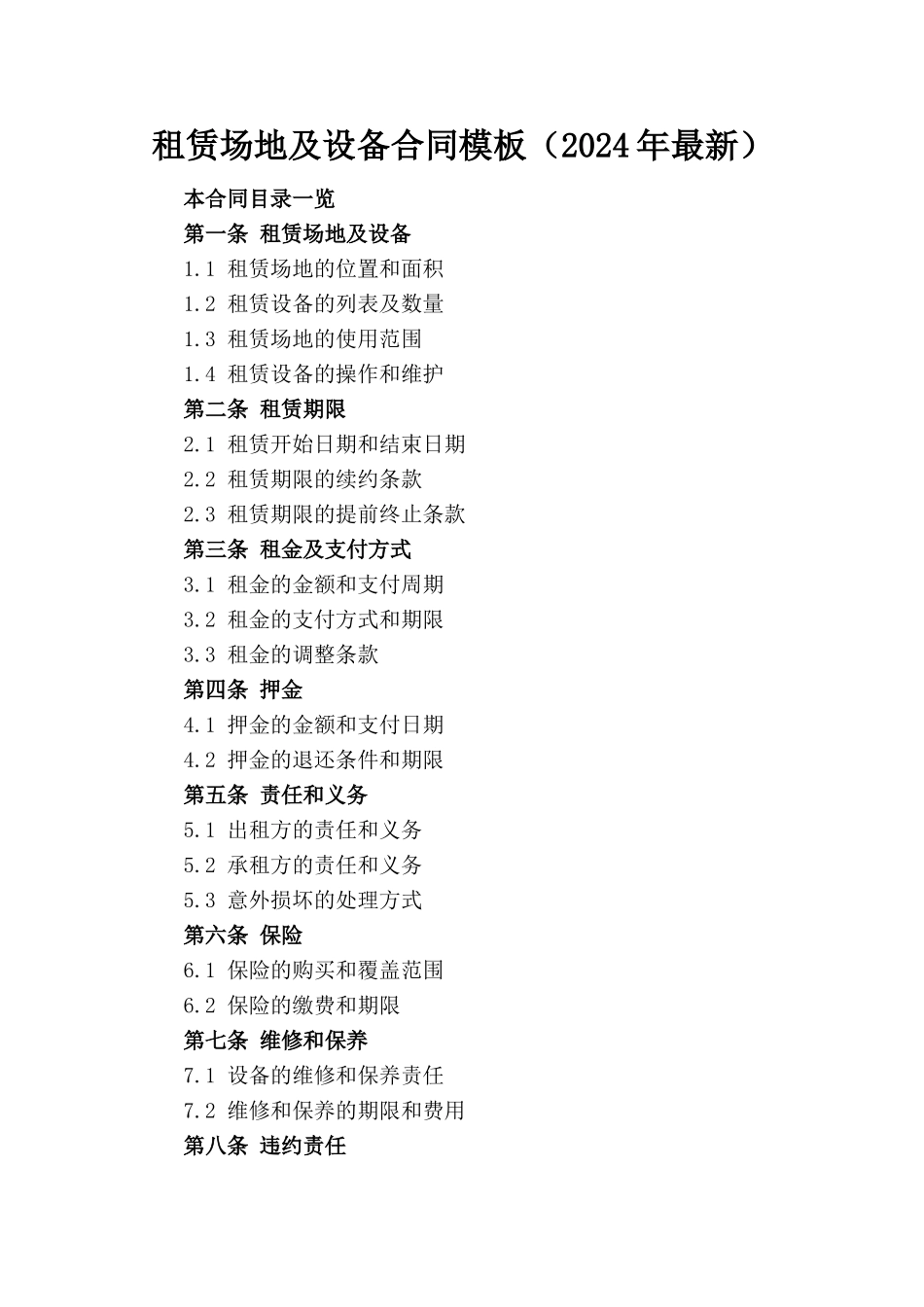 租赁场地及设备合同模板（2024年最新）

本合同目录一览
第一条 租赁场地及设备
1.1 租赁场地的位置和面积
1.2 租赁设备的列表及数量
1.3 租赁场地的使用范围
1.4 租赁设备的操作和维护
第二条 租赁期限
2.1 租赁开始日期和结束日期
2.2 租赁期限的续约条款
2.3 租赁期限的提前终止条款
第三条 租金及支付方式
3.1 租金的金额和支付周期
3.2 租金的支付方式和期限
3.3 租金的调整条款
第四条 押金
4.1 押金的金额和支付日期
4.2 押金的退还条件和期限
第五条 责任和义务
5.1 出租方的责任和义务
5.2 承租方的责任和义务
5.3 意外损坏的处理方式
第六条 保险
6.1 保险的购买和覆盖范围
6.2 保险的缴费和期限
第七条 维修和保养
7.1 设备的维修和保养责任
7.2 维修和保养的期限和费用
第八条 违约责任